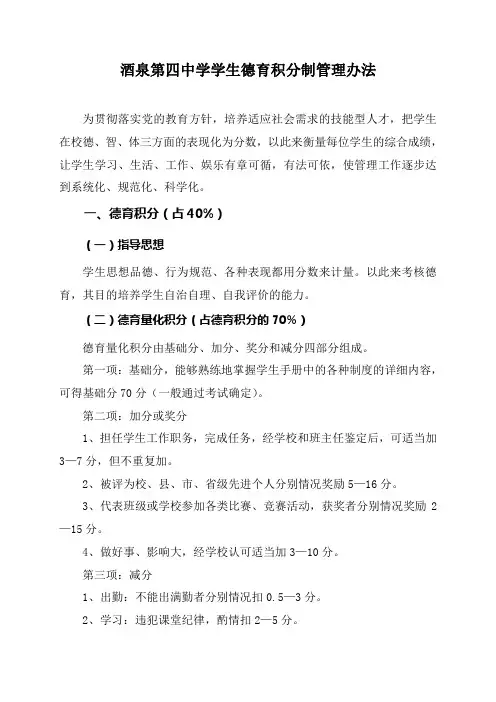 酒泉第四中学学生德育积分制管理办法

为贯彻落实党的教育方针，培养适应社会需求的技能型人才，把学生在校德、智、体三方面的表现化为分数，以此来衡量每位学生的综合成绩，让学生学习、生活、工作、娱乐有章可循，有法可依，使管理工作逐步达到系统化、规范化、科学化。

一、德育积分（占40%）

（一）指导思想

学生思想品德、行为规范、各种表现都用分数来计量。以此来考核德育，其目的培养学生自治自理、自我评价的能力。

（二）德育量化积分（占德育积分的70%）

德育量化积分由基础分、加分、奖分和减分四部分组成。

第一项：基础分，能够熟练地掌握学生手册中的各种制度的详细内容，可得基础分70分（一般通过考试确定）。

第二项：加分或奖分

1、担任学生工作职务，完成任务，经学校和班主任鉴定后，可适当加3—7分，但不重复加。

2、被评为校、县、市、省级先进个人分别情况奖励5—16分。

3、代表班级或学校参加各类比赛、竞赛活动，获奖者分别情况奖励2—15分。

4、做好事、影响大，经学校认可适当加3—10分。

第三项：减分

1、出勤：不能出满勤者分别情况扣0.5—3分。

2、学习：违犯课堂纪律，酌情扣2—5分。